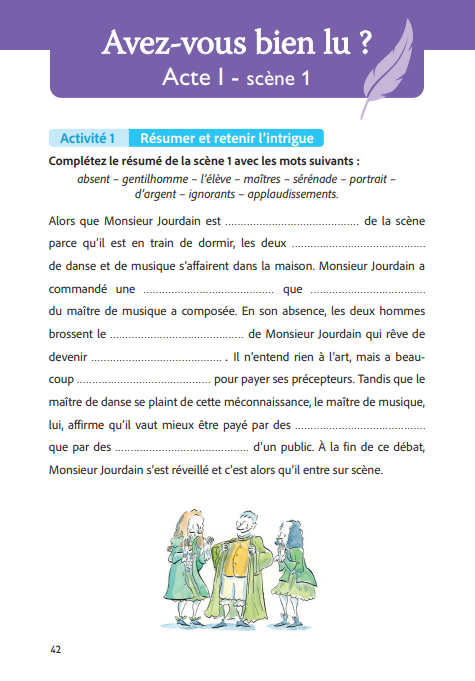 Avez-vous bien lu ?
Acte I - scène 1

Activité 1 Résumer et retenir l'intrigue

Complétez le résumé de la scène 1 avec les mots suivants :
absent – gentilhomme – l'élève – maîtres – sérénade – portrait – d'argent – ignorants – applaudissements.

Alors que Monsieur Jourdain est .......................................... de la scène parce qu'il est en train de dormir, les deux .......................................... de danse et de musique s'affairent dans la maison. Monsieur Jourdain a commandé une .......................................... que .......................................... du maître de musique a composée. En son absence, les deux hommes brossent le .......................................... de Monsieur Jourdain qui rêve de devenir .......................................... . Il n'entend rien à l'art, mais a beaucoup .......................................... pour payer ses précepteurs. Tandis que le maître de danse se plaint de cette méconnaissance, le maître de musique, lui, affirme qu'il vaut mieux être payé par des .......................................... que par des .......................................... d'un public. À la fin de ce débat, Monsieur Jourdain s'est réveillé et c'est alors qu'il entre sur scène.

42